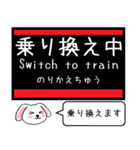 乗り換え中
Switch to train
のりかえちゅう

乗り換えます